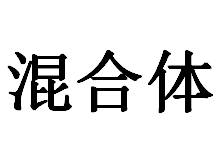 混合体